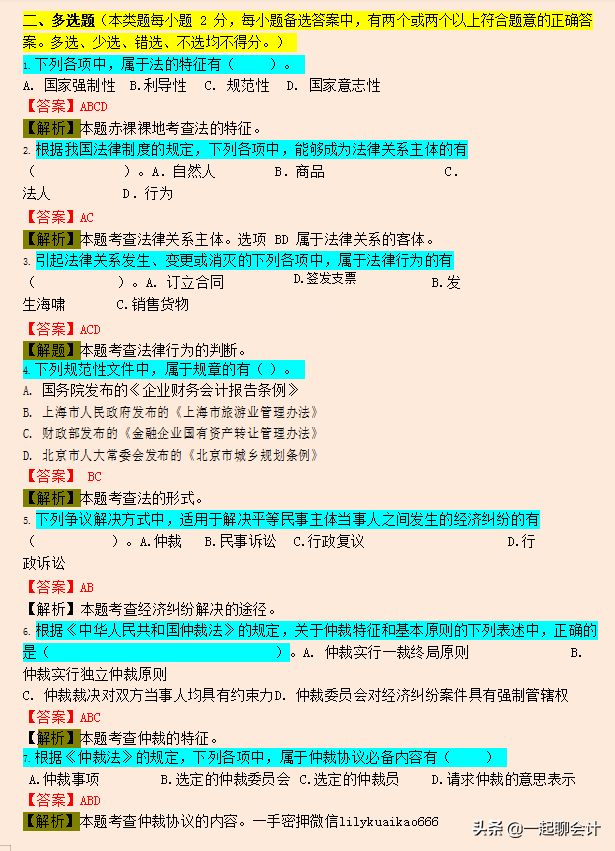 二、多选题（本类题每小题 2 分，每小题备选答案中，有两个或两个以上符合题意的正确答案。多选、少选、错选、不选均不得分。）

1. 下列各项中，属于法的特征有（　　）。

A. 国家强制性　B.利导性　C. 规范性　D. 国家意志性

【答案】ABCD

【解析】本题赤裸裸地考查法的特征。

2. 根据我国法律制度的规定，下列各项中，能够成为法律关系主体的有（　　　）。A. 自然人　B. 商品　C. 法人　D. 行为

【答案】AC

【解析】本题考查法律关系主体。选项 BD 属于法律关系的客体。

3. 引起法律关系发生、变更或消灭的下列各项中，属于法律行为的有（　　　）。A. 订立合同　D.签发支票　B.发生海啸　C.销售货物

【答案】ACD

【解题】本题考查法律行为的判断。

4. 下列规范性文件中，属于规章的有（ ）。

A. 国务院发布的《企业财务会计报告条例》

B. 上海市人民政府发布的《上海市旅游业管理办法》

C. 财政部发布的《金融企业国有资产转让管理办法》

D. 北京市人大常委会发布的《北京市城乡规划条例》

【答案】 BC

【解析】本题考查法的形式。

5. 下列争议解决方式中，适用于解决平等民事主体当事人之间发生的经济纠纷的有（　　　）。A.仲裁　B.民事诉讼　C.行政复议　D.行政诉讼

【答案】AB

【解析】本题考查经济纠纷解决的途径。

6. 根据《中华人民共和国仲裁法》的规定，关于仲裁特征和基本原则的下列表述中，正确的是（　　　　　　）。A. 仲裁实行一裁终局原则　B. 仲裁实行独立仲裁原则

C. 仲裁裁决对双方当事人均具有约束力D. 仲裁委员会对经济纠纷案件具有强制管辖权

【答案】ABC

【解析】本题考查仲裁的特征。

7. 根据《仲裁法》的规定，下列各项中，属于仲裁协议必备内容有（　　）

A.仲裁事项　B.选定的仲裁委员会 C.选定的仲裁员　D.请求仲裁的意思表示

【答案】ABD

【解析】本题考查仲裁协议的内容。一手密押微信lilykuaikao666

头条 @一起聊会计